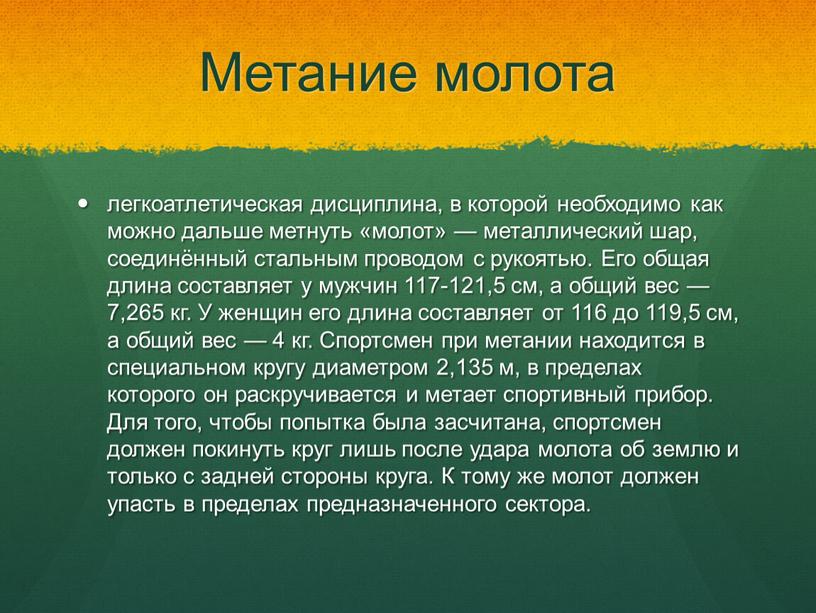 Метание молота

• легкоатлетическая дисциплина, в которой необходимо как можно дальше метнуть «молот» — металлический шар, соединённый стальным проводом с рукоятью. Его общая длина составляет у мужчин 117-121,5 см, а общий вес — 7,265 кг. У женщин его длина составляет от 116 до 119,5 см, а общий вес — 4 кг. Спортсмен при метании находится в специальном кругу диаметром 2,135 м, в пределах которого он раскручивается и метает спортивный прибор. Для того, чтобы попытка была засчитана, спортсмен должен покинуть круг лишь после удара молота об землю и только с задней стороны круга. К тому же молот должен упасть в пределах предназначенного сектора.